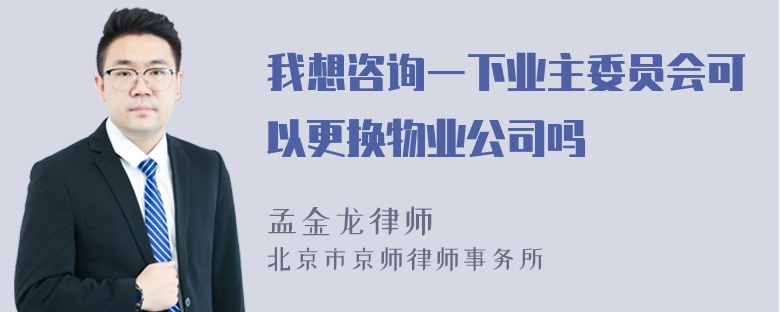 我想咨询一下业主委员会可以更换物业公司吗

孟金龙律师
北京市京师律师事务所